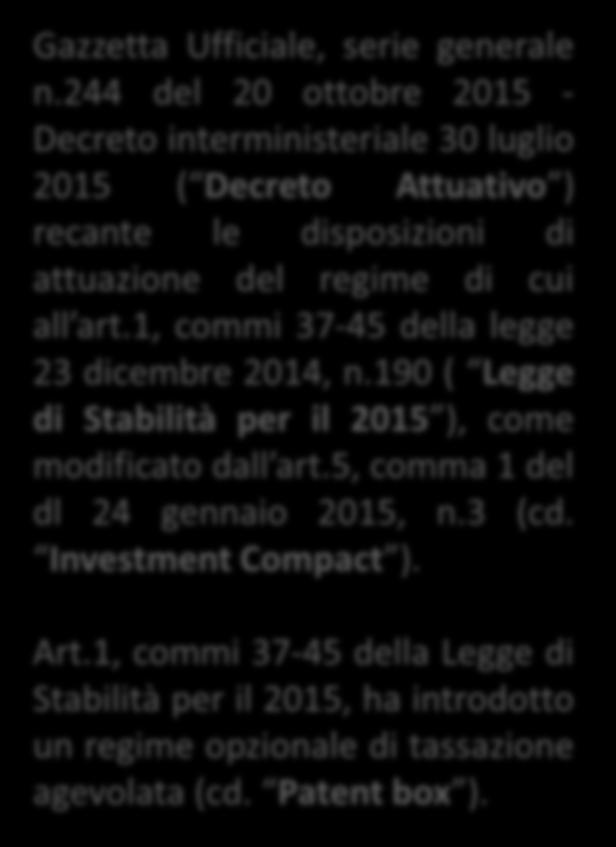 Gazzetta Ufficiale, serie generale n.244 del 20 ottobre 2015 - Decreto interministeriale 30 luglio 2015 ("Decreto Attuativo") recante le disposizioni di attuazione del regime di cui all'art.1, commi 37-45 della legge 23 dicembre 2014, n.190 ( "Legge di Stabilità per il 2015"), come modificato dall'art.5, comma 1 del dl 24 gennaio 2015, n.3 (cd. "Investment Compact").

Art.1, commi 37-45 della Legge di Stabilità per il 2015, ha introdotto un regime opzionale di tassazione agevolata (cd. "Patent box").